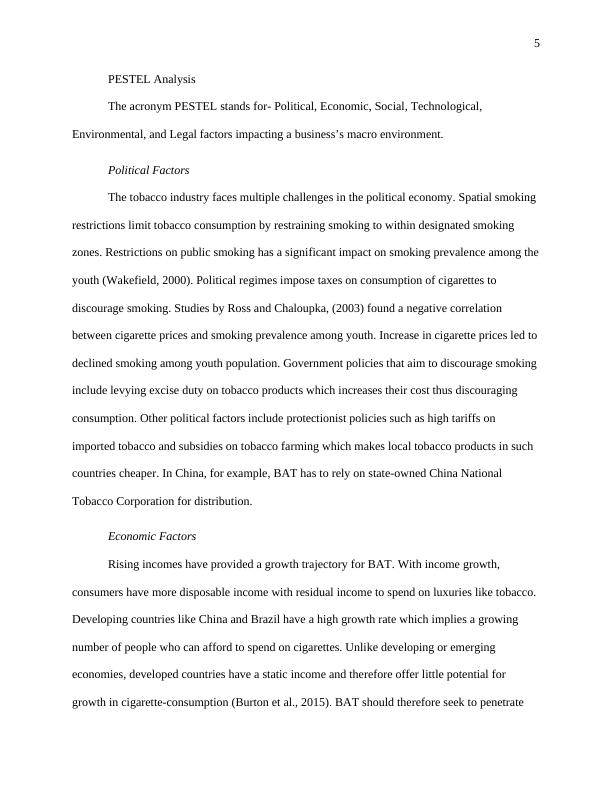 5

PESTEL Analysis

The acronym PESTEL stands for- Political, Economic, Social, Technological, Environmental, and Legal factors impacting a business's macro environment.

Political Factors

The tobacco industry faces multiple challenges in the political economy. Spatial smoking restrictions limit tobacco consumption by restraining smoking to within designated smoking zones. Restrictions on public smoking has a significant impact on smoking prevalence among the youth (Wakefield, 2000). Political regimes impose taxes on consumption of cigarettes to discourage smoking. Studies by Ross and Chaloupka, (2003) found a negative correlation between cigarette prices and smoking prevalence among youth. Increase in cigarette prices led to declined smoking among youth population. Government policies that aim to discourage smoking include levying excise duty on tobacco products which increases their cost thus discouraging consumption. Other political factors include protectionist policies such as high tariffs on imported tobacco and subsidies on tobacco farming which makes local tobacco products in such countries cheaper. In China, for example, BAT has to rely on state-owned China National Tobacco Corporation for distribution.

Economic Factors

Rising incomes have provided a growth trajectory for BAT. With income growth, consumers have more disposable income with residual income to spend on luxuries like tobacco. Developing countries like China and Brazil have a high growth rate which implies a growing number of people who can afford to spend on cigarettes. Unlike developing or emerging economies, developed countries have a static income and therefore offer little potential for growth in cigarette-consumption (Burton et al., 2015). BAT should therefore seek to penetrate